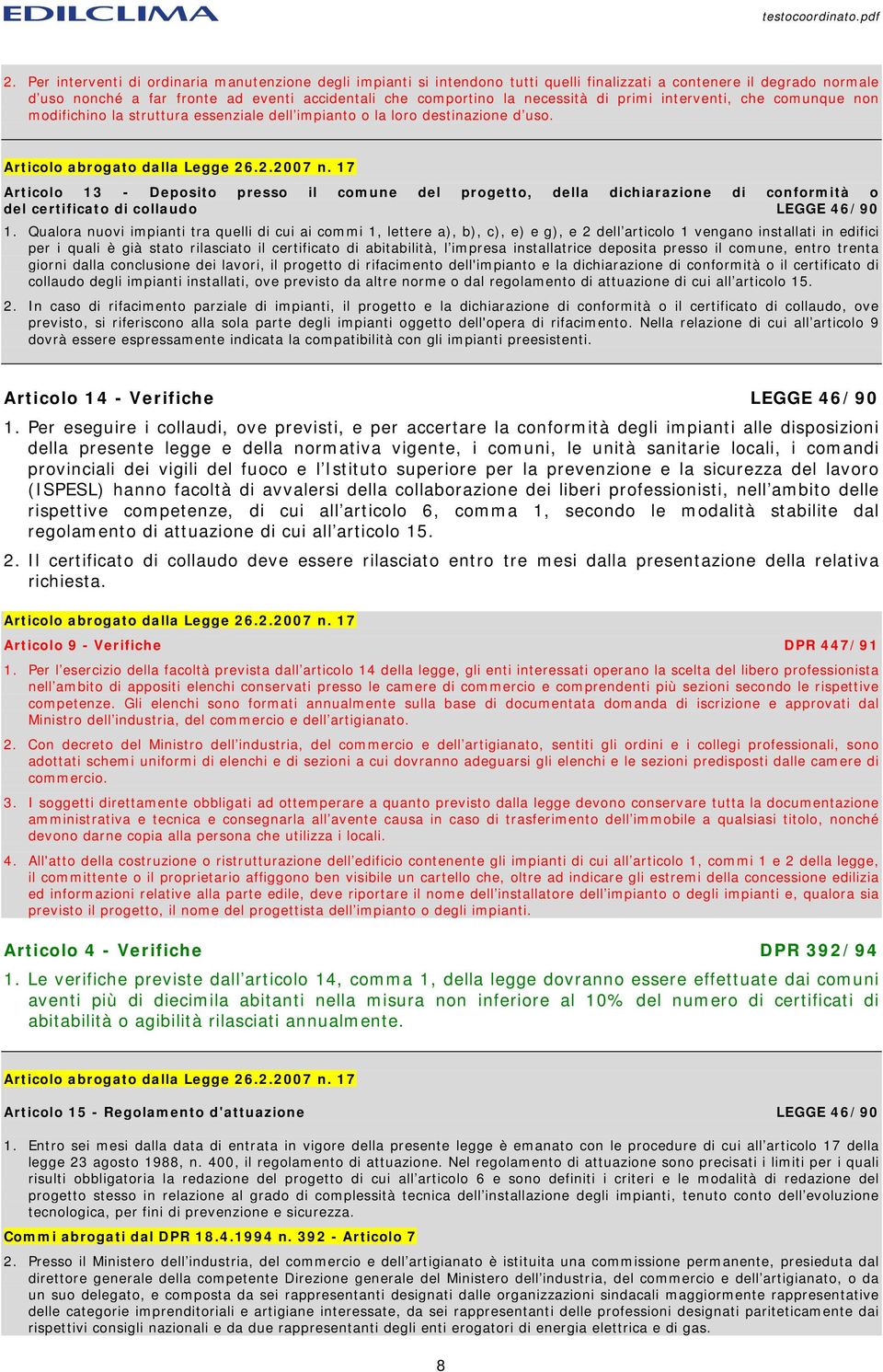 EDILCLIMA

testocoordinato.pdf

2. Per interventi di ordinaria manutenzione degli impianti si intendono tutti quelli finalizzati a contenere il degrado normale d'uso nonché a far fronte ad eventi accidentali che comportino la necessità di primi interventi, che comunque non modifichino la struttura essenziale dell'impianto o la loro destinazione d'uso.

Articolo abrogato dalla Legge 26.2.2007 n. 17

Articolo 13 - Deposito presso il comune del progetto, della dichiarazione di conformità o del certificato di collaudo LEGGE 46/90

1. Qualora nuovi impianti tra quelli di cui ai commi 1, lettere a), b), c), e) e g), e 2 dell'articolo 1 vengano installati in edifici per i quali è già stato rilasciato il certificato di abitabilità, l'impresa installatrice deposita presso il comune, entro trenta giorni dalla conclusione dei lavori, il progetto di rifacimento dell'impianto e la dichiarazione di conformità o il certificato di collaudo degli impianti installati, ove previsto da altre norme o dal regolamento di attuazione di cui all'articolo 15.

2. In caso di rifacimento parziale di impianti, il progetto e la dichiarazione di conformità o il certificato di collaudo, ove previsto, si riferiscono alla sola parte degli impianti oggetto dell'opera di rifacimento. Nella relazione di cui all'articolo 9 dovrà essere espressamente indicata la compatibilità con gli impianti preesistenti.

Articolo 14 - Verifiche LEGGE 46/90

1. Per eseguire i collaudi, ove previsti, e per accertare la conformità degli impianti alle disposizioni della presente legge e della normativa vigente, i comuni, le unità sanitarie locali, i comandi provinciali dei vigili del fuoco e l'Istituto superiore per la prevenzione e la sicurezza del lavoro (ISPESL) hanno facoltà di avvalersi della collaborazione dei liberi professionisti, nell'ambito delle rispettive competenze, di cui all'articolo 6, comma 1, secondo le modalità stabilite dal regolamento di attuazione di cui all'articolo 15.

2. Il certificato di collaudo deve essere rilasciato entro tre mesi dalla presentazione della relativa richiesta.

Articolo abrogato dalla Legge 26.2.2007 n. 17

Articolo 9 - Verifiche DPR 447/91

1. Per l'esercizio della facoltà prevista dall'articolo 14 della legge, gli enti interessati operano la scelta del libero professionista nell'ambito di appositi elenchi conservati presso le camere di commercio e comprendenti più sezioni secondo le rispettive competenze. Gli elenchi sono formati annualmente sulla base di documentata domanda di iscrizione e approvati dal Ministro dell'industria, del commercio e dell'artigianato.

2. Con decreto del Ministro dell'industria, del commercio e dell'artigianato, sentiti gli ordini e i collegi professionali, sono adottati schemi uniformi di elenchi e di sezioni a cui dovranno adeguarsi gli elenchi e le sezioni predisposti dalle camere di commercio.

3. I soggetti direttamente obbligati ad ottemperare a quanto previsto dalla legge devono conservare tutta la documentazione amministrativa e tecnica e consegnarla all'avente causa in caso di trasferimento dell'immobile a qualsiasi titolo, nonché devono darne copia alla persona che utilizza i locali.

4. All'atto della costruzione o ristrutturazione dell'edificio contenente gli impianti di cui all'articolo 1, commi 1 e 2 della legge, il committente o il proprietario affiggono ben visibile un cartello che, oltre ad indicare gli estremi della concessione edilizia ed informazioni relative alla parte edile, deve riportare il nome dell'installatore dell'impianto o degli impianti e, qualora sia previsto il progetto, il nome del progettista dell'impianto o degli impianti.

Articolo 4 - Verifiche DPR 392/94

1. Le verifiche previste dall'articolo 14, comma 1, della legge dovranno essere effettuate dai comuni aventi più di diecimila abitanti nella misura non inferiore al 10% del numero di certificati di abitabilità o agibilità rilasciati annualmente.

Articolo abrogato dalla Legge 26.2.2007 n. 17

Articolo 15 - Regolamento d'attuazione LEGGE 46/90

1. Entro sei mesi dalla data di entrata in vigore della presente legge è emanato con le procedure di cui all'articolo 17 della legge 23 agosto 1988, n. 400, il regolamento di attuazione. Nel regolamento di attuazione sono precisati i limiti per i quali risulti obbligatoria la redazione del progetto di cui all'articolo 6 e sono definiti i criteri e le modalità di redazione del progetto stesso in relazione al grado di complessità tecnica dell'installazione degli impianti, tenuto conto dell'evoluzione tecnologica, per fini di prevenzione e sicurezza.

Commi abrogati dal DPR 18.4.1994 n. 392 - Articolo 7

2. Presso il Ministero dell'industria, del commercio e dell'artigianato è istituita una commissione permanente, presieduta dal direttore generale della competente Direzione generale del Ministero dell'industria, del commercio e dell'artigianato, o da un suo delegato, e composta da sei rappresentanti designati dalle organizzazioni sindacali maggiormente rappresentative delle categorie imprenditoriali e artigiane interessate, da sei rappresentanti delle professioni designati pariteticamente dai rispettivi consigli nazionali e da due rappresentanti degli enti erogatori di energia elettrica e di gas.

8